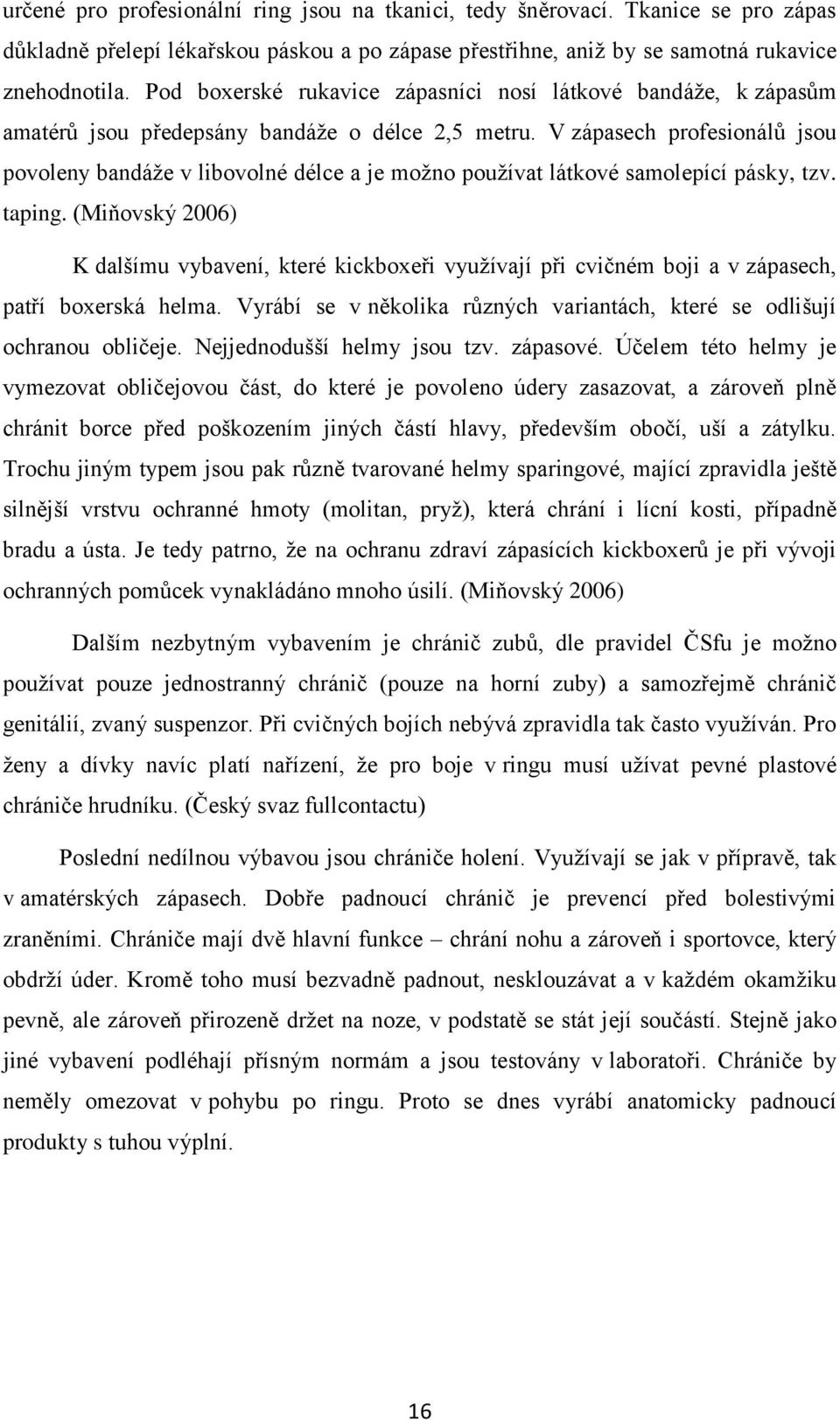 určené pro profesionální ring jsou na tkanici, tedy šněrovací. Tkanice se pro zápas důkladně přelepí lékařskou páskou a po zápase přestřihne, aniž by se samotná rukavice znehodnotila. Pod boxerské rukavice zápasníci nosí látkové bandáže, k zápasům amatérů jsou předepsány bandáže o délce 2,5 metru. V zápasech profesionálů jsou povoleny bandáže v libovolné délce a je možno používat látkové samolepící pásky, tzv. taping. (Miňovský 2006)

K dalšímu vybavení, které kickboxeři využívají při cvičném boji a v zápasech, patří boxerská helma. Vyrábí se v několika různých variantách, které se odlišují ochranou obličeje. Nejjednodušší helmy jsou tzv. zápasové. Účelem této helmy je vymezovat obličejovou část, do které je povoleno údery zasazovat, a zároveň plně chránit borce před poškozením jiných částí hlavy, především obočí, uší a zátylku. Trochu jiným typem jsou pak různě tvarované helmy sparingové, mající zpravidla ještě silnější vrstvu ochranné hmoty (molitan, pryž), která chrání i lícní kosti, případně bradu a ústa. Je tedy patrno, že na ochranu zdraví zápasících kickboxerů je při vývoji ochranných pomůcek vynakládáno mnoho úsilí. (Miňovský 2006)

Dalším nezbytným vybavením je chránič zubů, dle pravidel ČSfu je možno používat pouze jednostranný chránič (pouze na horní zuby) a samozřejmě chránič genitálií, zvaný suspenzor. Při cvičných bojích nebývá zpravidla tak často využíván. Pro ženy a dívky navíc platí nařízení, že pro boje v ringu musí užívat pevné plastové chrániče hrudníku. (Český svaz fullcontactu)

Poslední nedílnou výbavou jsou chrániče holení. Využívají se jak v přípravě, tak v amatérských zápasech. Dobře padnoucí chránič je prevencí před bolestivými zraněními. Chrániče mají dvě hlavní funkce – chrání nohu a zároveň i sportovce, který obdrží úder. Kromě toho musí bezvadně padnout, neklouzávat a v každém okamžiku pevně, ale zároveň přirozeně držet na noze, v podstatě se stát její součástí. Stejně jako jiné vybavení podléhají přísným normám a jsou testovány v laboratoři. Chrániče by neměly omezovat v pohybu po ringu. Proto se dnes vyrábí anatomicky padnoucí produkty s tuhou výplní.

16